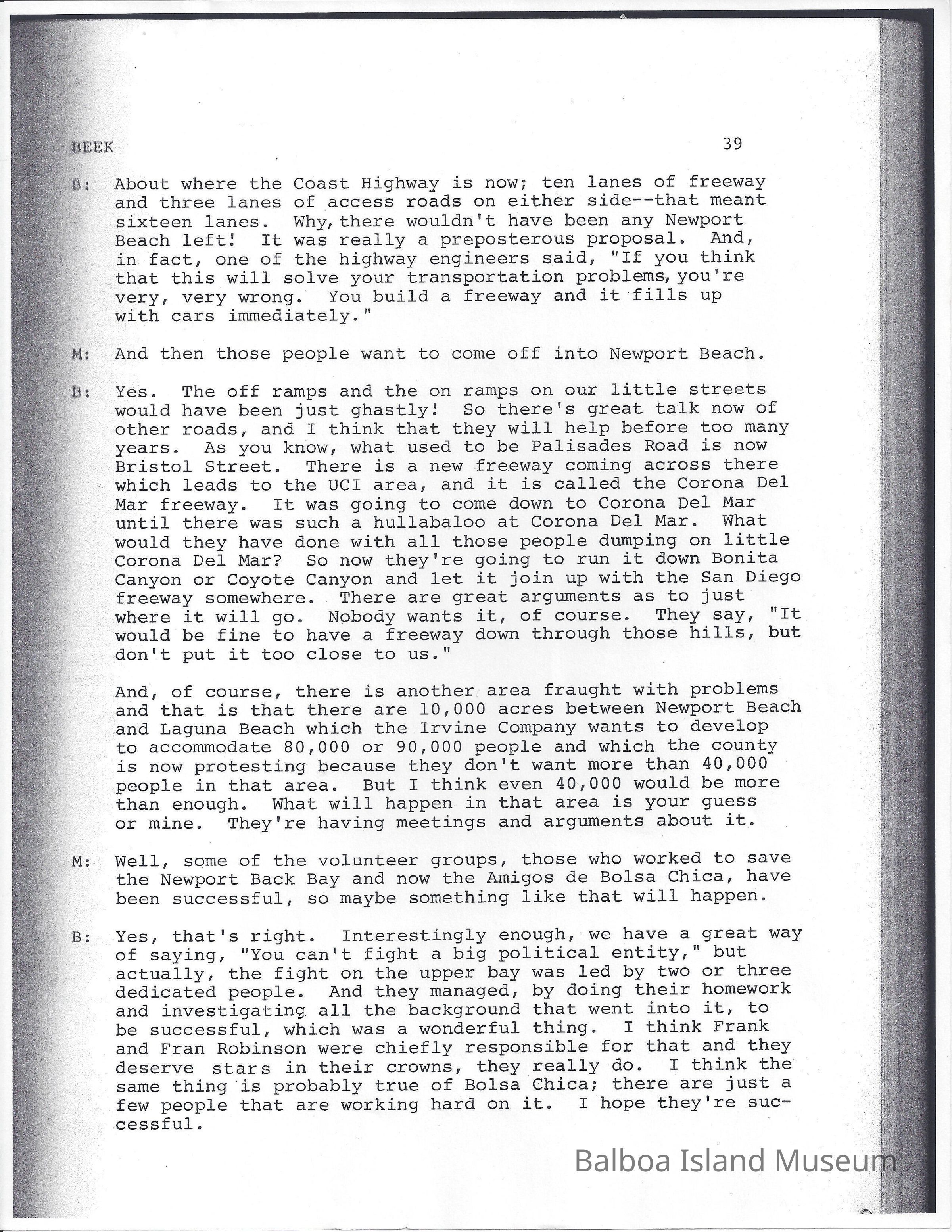 BEEK 39

B: About where the Coast Highway is now; ten lanes of freeway and three lanes of access roads on either side--that meant sixteen lanes. Why, there wouldn't have been any Newport Beach left! It was really a preposterous proposal. And, in fact, one of the highway engineers said, "If you think that this will solve your transportation problems, you're very, very wrong. You build a freeway and it fills up with cars immediately."

M: And then those people want to come off into Newport Beach.

B: Yes. The off ramps and the on ramps on our little streets would have been just ghastly! So there's great talk now of other roads, and I think that they will help before too many years. As you know, what used to be Palisades Road is now Bristol Street. There is a new freeway coming across there which leads to the UCI area, and it is called the Corona Del Mar freeway. It was going to come down to Corona Del Mar until there was such a hullabaloo at Corona Del Mar. What would they have done with all those people dumping on little Corona Del Mar? So now they're going to run it down Bonita Canyon or Coyote Canyon and let it join up with the San Diego freeway somewhere. There are great arguments as to just where it will go. Nobody wants it, of course. They say, "It would be fine to have a freeway down through those hills, but don't put it too close to us."

And, of course, there is another area fraught with problems and that is that there are 10,000 acres between Newport Beach and Laguna Beach which the Irvine Company wants to develop to accommodate 80,000 or 90,000 people and which the county is now protesting because they don't want more than 40,000 people in that area. But I think even 40,000 would be more than enough. What will happen in that area is your guess or mine. They're having meetings and arguments about it.

M: Well, some of the volunteer groups, those who worked to save the Newport Back Bay and now the Amigos de Bolsa Chica, have been successful, so maybe something like that will happen.

B: Yes, that's right. Interestingly enough, we have a great way of saying, "You can't fight a big political entity," but actually, the fight on the upper bay was led by two or three dedicated people. And they managed, by doing their homework and investigating all the background that went into it, to be successful, which was a wonderful thing. I think Frank and Fran Robinson were chiefly responsible for that and they deserve stars in their crowns, they really do. I think the same thing is probably true of Bolsa Chica; there are just a few people that are working hard on it. I hope they're successful.

Balboa Island Museum